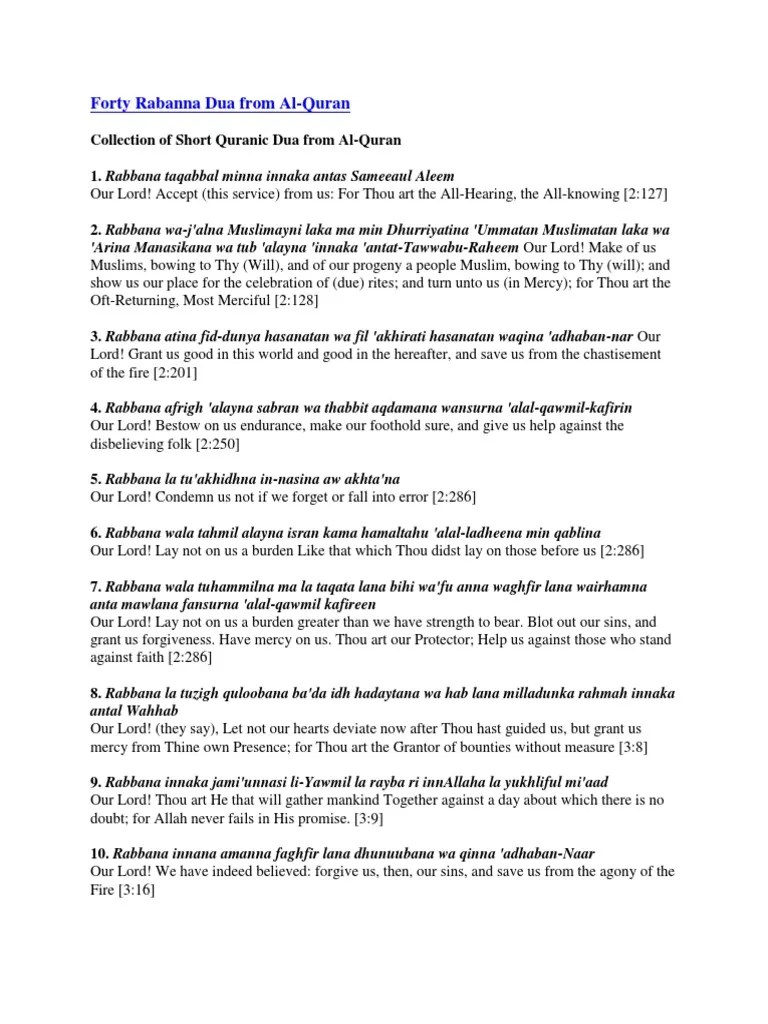 Forty Rabanna Dua from Al-Quran

Collection of Short Quranic Dua from Al-Quran

1. Rabbana taqabbal minna innaka antas Sameeaul Aleem
Our Lord! Accept (this service) from us: For Thou art the All-Hearing, the All-knowing [2:127]

2. Rabbana wa-j'alna Muslimayni laka ma min Dhurriyatina 'Ummatan Muslimatan laka wa 'Arina Manasikana wa tub 'alayna 'innaka 'antat-Tawwabu-Raheem Our Lord! Make of us Muslims, bowing to Thy (Will), and of our progeny a people Muslim, bowing to Thy (will); and show us our place for the celebration of (due) rites; and turn unto us (in Mercy); for Thou art the Oft-Returning, Most Merciful [2:128]

3. Rabbana atina fid-dunya hasanatan wa fil 'akhirati hasanatan waqina 'adhaban-nar Our Lord! Grant us good in this world and good in the hereafter, and save us from the chastisement of the fire [2:201]

4. Rabbana afrigh 'alayna sabran wa thabbit aqdamana wansurna 'alal-qawmil-kafirin
Our Lord! Bestow on us endurance, make our foothold sure, and give us help against the disbelieving folk [2:250]

5. Rabbana la tu'akhidhna in-nasina aw akhta'na
Our Lord! Condemn us not if we forget or fall into error [2:286]

6. Rabbana wala tahmil alayna isran kama hamaltahu 'alal-ladheena min qablina
Our Lord! Lay not on us a burden Like that which Thou didst lay on those before us [2:286]

7. Rabbana wala tuhammilna ma la taqata lana bihi wa'fu anna waghfir lana wairhamna anta mawlana fansurna 'alal-qawmil kafireen
Our Lord! Lay not on us a burden greater than we have strength to bear. Blot out our sins, and grant us forgiveness. Have mercy on us. Thou art our Protector; Help us against those who stand against faith [2:286]

8. Rabbana la tuzigh quloobana ba'da idh hadaytana wa hab lana milladunka rahmah innaka antal Wahhab
Our Lord! (they say), Let not our hearts deviate now after Thou hast guided us, but grant us mercy from Thine own Presence; for Thou art the Grantor of bounties without measure [3:8]

9. Rabbana innaka jami'unnasi li-Yawmil la rayba ri innAllaha la yukhliful mi'aad
Our Lord! Thou art He that will gather mankind Together against a day about which there is no doubt; for Allah never fails in His promise. [3:9]

10. Rabbana innana amanna faghfir lana dhunuubana wa qinna 'adhaban-Naar
Our Lord! We have indeed believed: forgive us, then, our sins, and save us from the agony of the Fire [3:16]